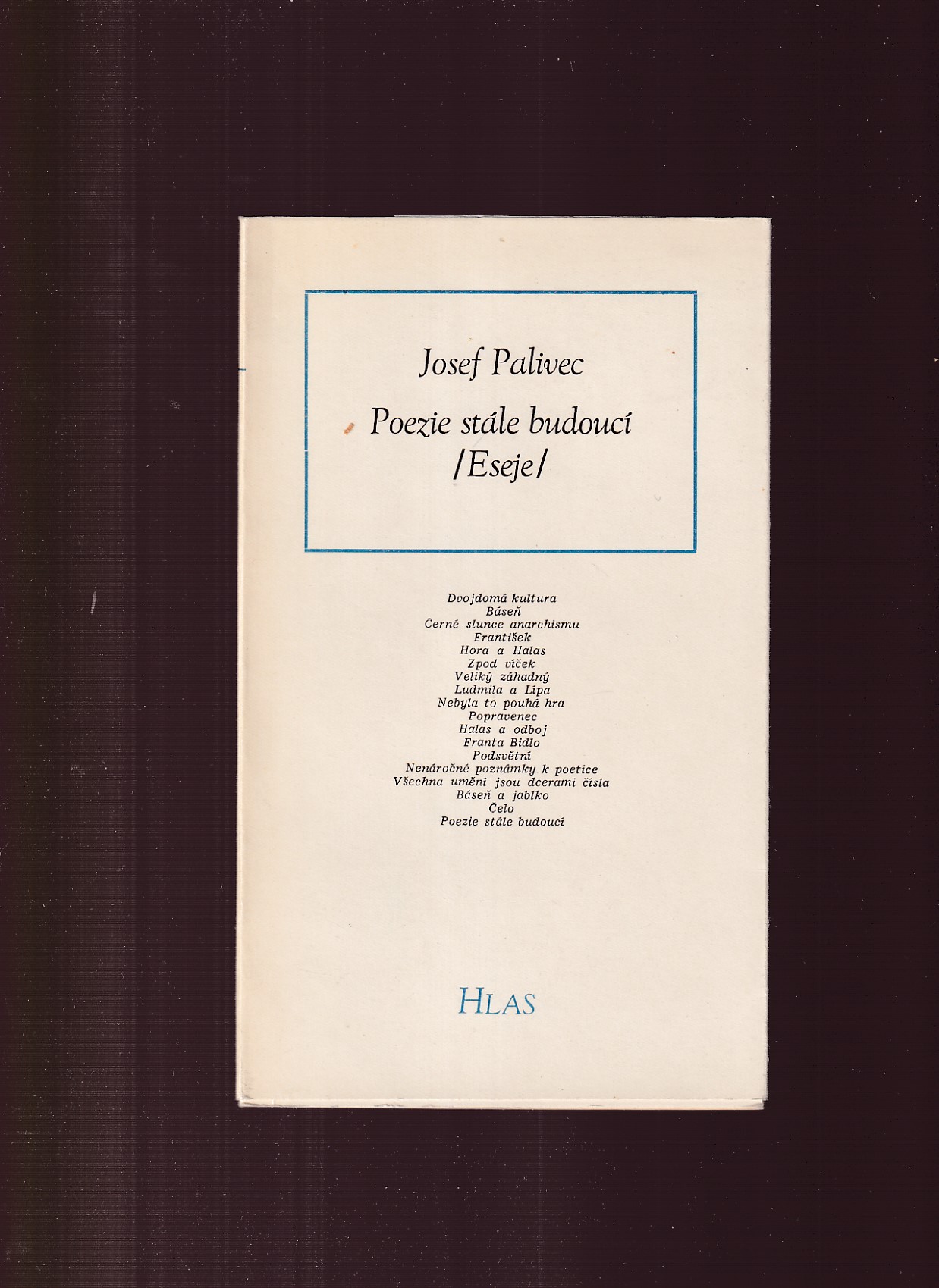 Josef Palivec

Poezie stále budoucí
/Eseje/

Dvojdomá kultura
Báseň
Černé slunce anarchismu
František
Hora a Halas
Zpod víček
Veliký záhadný
Ludmila a Lípa
Nebyla to pouhá hra
Popravenec
Halas a odboj
Franta Bidlo
Podsvětní
Nenáročné poznámky k poetice
Všechna umění jsou dcerami čísla
Báseň a jablko
Čelo
Poezie stále budoucí

HLAS